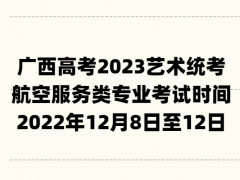 广西高考2023艺术统考
航空服务类专业考试时间
2022年12月8日至12日